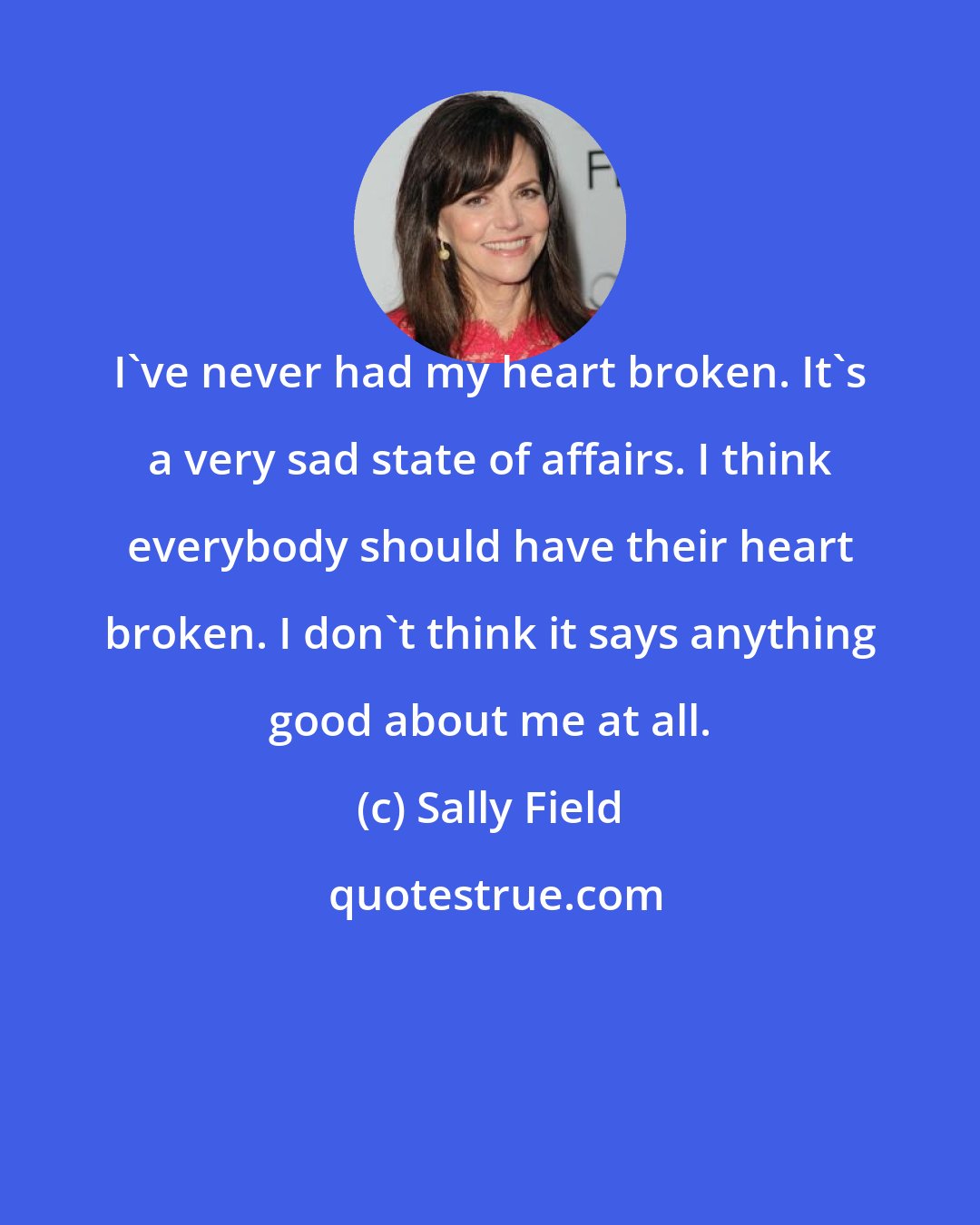 I`ve never had my heart broken. It`s a very sad state of affairs. I think everybody should have their heart broken. I don`t think it says anything good about me at all.

(c) Sally Field

quotestrue.com